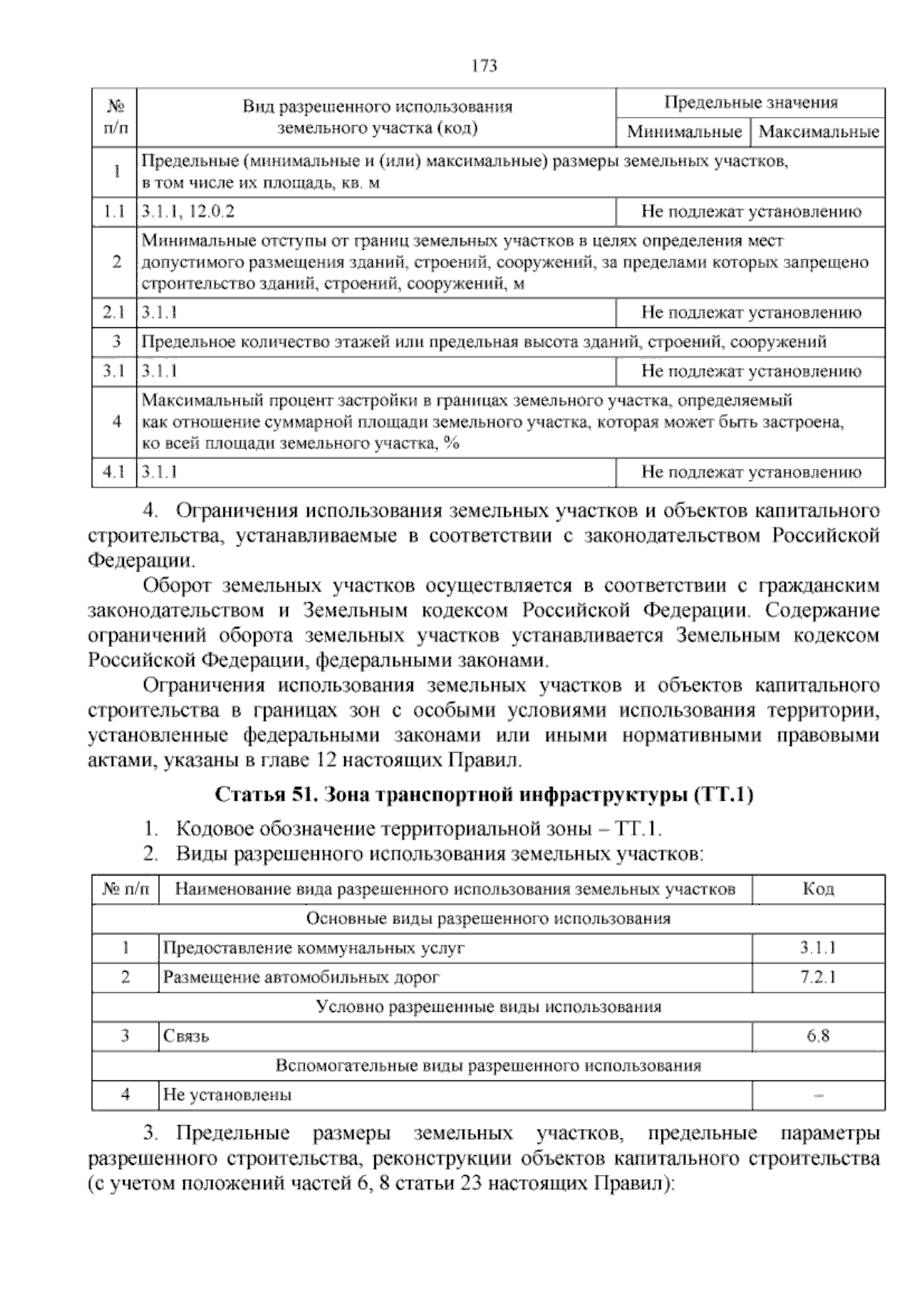 173

| № п/п | Вид разрешенного использования земельного участка (код) | Предельные значения | |
|---|---|---|---|
| | | Минимальные | Максимальные |
| 1 | Предельные (минимальные и (или) максимальные) размеры земельных участков, в том числе их площадь, кв. м | | |
| 1.1 | 3.1.1, 12.0.2 | Не подлежат установлению | |
| 2 | Минимальные отступы от границ земельных участков в целях определения мест допустимого размещения зданий, строений, сооружений, за пределами которых запрещено строительство зданий, строений, сооружений, м | | |
| 2.1 | 3.1.1 | Не подлежат установлению | |
| 3 | Предельное количество этажей или предельная высота зданий, строений, сооружений | | |
| 3.1 | 3.1.1 | Не подлежат установлению | |
| 4 | Максимальный процент застройки в границах земельного участка, определяемый как отношение суммарной площади земельного участка, которая может быть застроена, ко всей площади земельного участка, % | | |
| 4.1 | 3.1.1 | Не подлежат установлению | |

4. Ограничения использования земельных участков и объектов капитального строительства, устанавливаемые в соответствии с законодательством Российской Федерации.

Оборот земельных участков осуществляется в соответствии с гражданским законодательством и Земельным кодексом Российской Федерации. Содержание ограничений оборота земельных участков устанавливается Земельным кодексом Российской Федерации, федеральными законами.

Ограничения использования земельных участков и объектов капитального строительства в границах зон с особыми условиями использования территории, установленные федеральными законами или иными нормативными правовыми актами, указаны в главе 12 настоящих Правил.

Статья 51. Зона транспортной инфраструктуры (ТТ.1)

1. Кодовое обозначение территориальной зоны – ТТ.1.
2. Виды разрешенного использования земельных участков:

| № п/п | Наименование вида разрешенного использования земельных участков | Код |
|---|---|---|
| Основные виды разрешенного использования | | |
| 1 | Предоставление коммунальных услуг | 3.1.1 |
| 2 | Размещение автомобильных дорог | 7.2.1 |
| Условно разрешенные виды использования | | |
| 3 | Связь | 6.8 |
| Вспомогательные виды разрешенного использования | | |
| 4 | Не установлены | – |

3. Предельные размеры земельных участков, предельные параметры разрешенного строительства, реконструкции объектов капитального строительства (с учетом положений частей 6, 8 статьи 23 настоящих Правил):